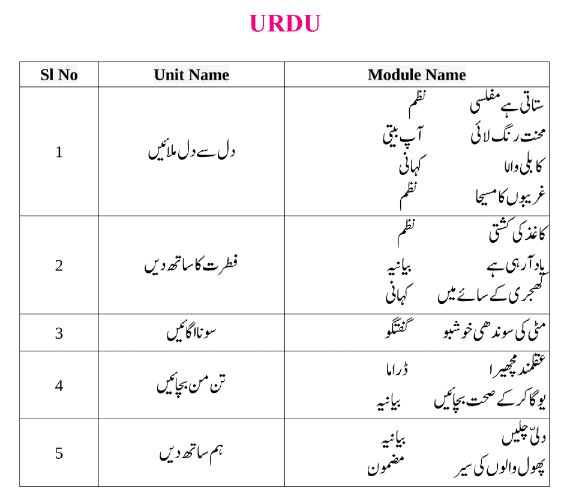 URDU

| Sl No | Unit Name | Module Name |
|---|---|---|
| 1 | دل سے دل ملائیں | ستاتی ہے مفلسی نظم<br>محنت رنگ لائی آپ بیتی<br>کابلی والا کہانی<br>غریبوں کا مسیحا نظم |
| 2 | فطرت کا ساتھ دیں | کاغذ کی کشتی نظم<br>یاد آرہی ہے بیانیہ<br>کھجری کے سائے میں کہانی |
| 3 | سونا اگائیں | مٹی کی سوندھی خوشبو گفتگو |
| 4 | تن من بچائیں | عقلمند مچھیرا ڈراما<br>یوگا کر کے صحت بچائیں بیانیہ |
| 5 | ہم ساتھ دیں | دلّی چلیں بیانیہ<br>پھول والوں کی سیر مضمون |